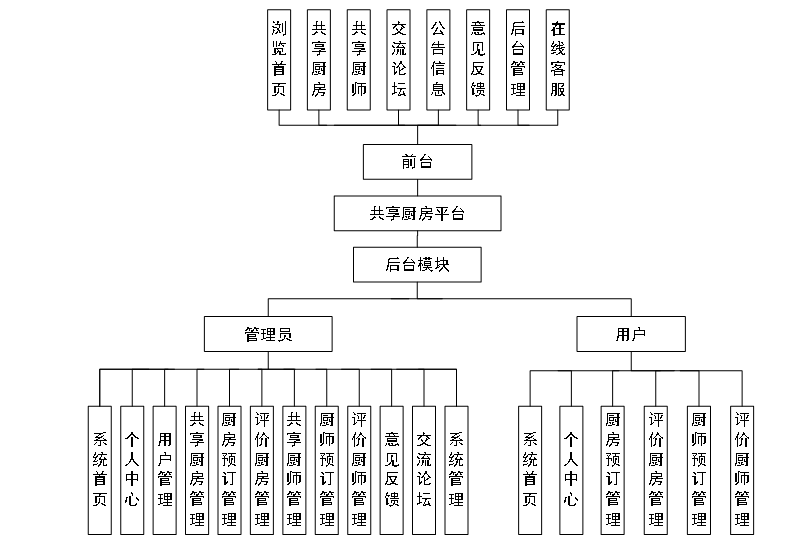 浏览首页
共享厨房
共享厨师
交流论坛
公告信息
意见反馈
后台管理
在线客服

前台

共享厨房平台

后台模块

管理员

用户

系统首页
个人中心
用户管理
共享厨房管理
厨房预订管理
评价厨房管理
共享厨师管理
厨师预订管理
评价厨师管理
意见反馈
交流论坛
系统管理

系统首页
个人中心
厨房预订管理
评价厨房管理
厨师预订管理
评价厨师管理